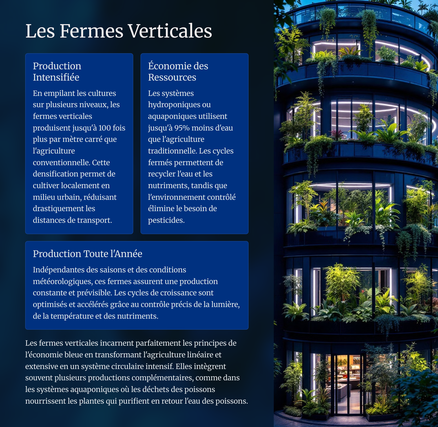 Les Fermes Verticales

Production Intensifiée

En empilant les cultures sur plusieurs niveaux, les fermes verticales produisent jusqu'à 100 fois plus par mètre carré que l'agriculture conventionnelle. Cette densification permet de cultiver localement en milieu urbain, réduisant drastiquement les distances de transport.

Économie des Ressources

Les systèmes hydroponiques ou aquaponiques utilisent jusqu'à 95% moins d'eau que l'agriculture traditionnelle. Les cycles fermés permettent de recycler l'eau et les nutriments, tandis que l'environnement contrôlé élimine le besoin de pesticides.

Production Toute l'Année

Indépendantes des saisons et des conditions météorologiques, ces fermes assurent une production constante et prévisible. Les cycles de croissance sont optimisés et accélérés grâce au contrôle précis de la lumière, de la température et des nutriments.

Les fermes verticales incarnent parfaitement les principes de l'économie bleue en transformant l'agriculture linéaire et extensive en un système circulaire intensif. Elles intègrent souvent plusieurs productions complémentaires, comme dans les systèmes aquaponiques où les déchets des poissons nourrissent les plantes qui purifient en retour l'eau des poissons.